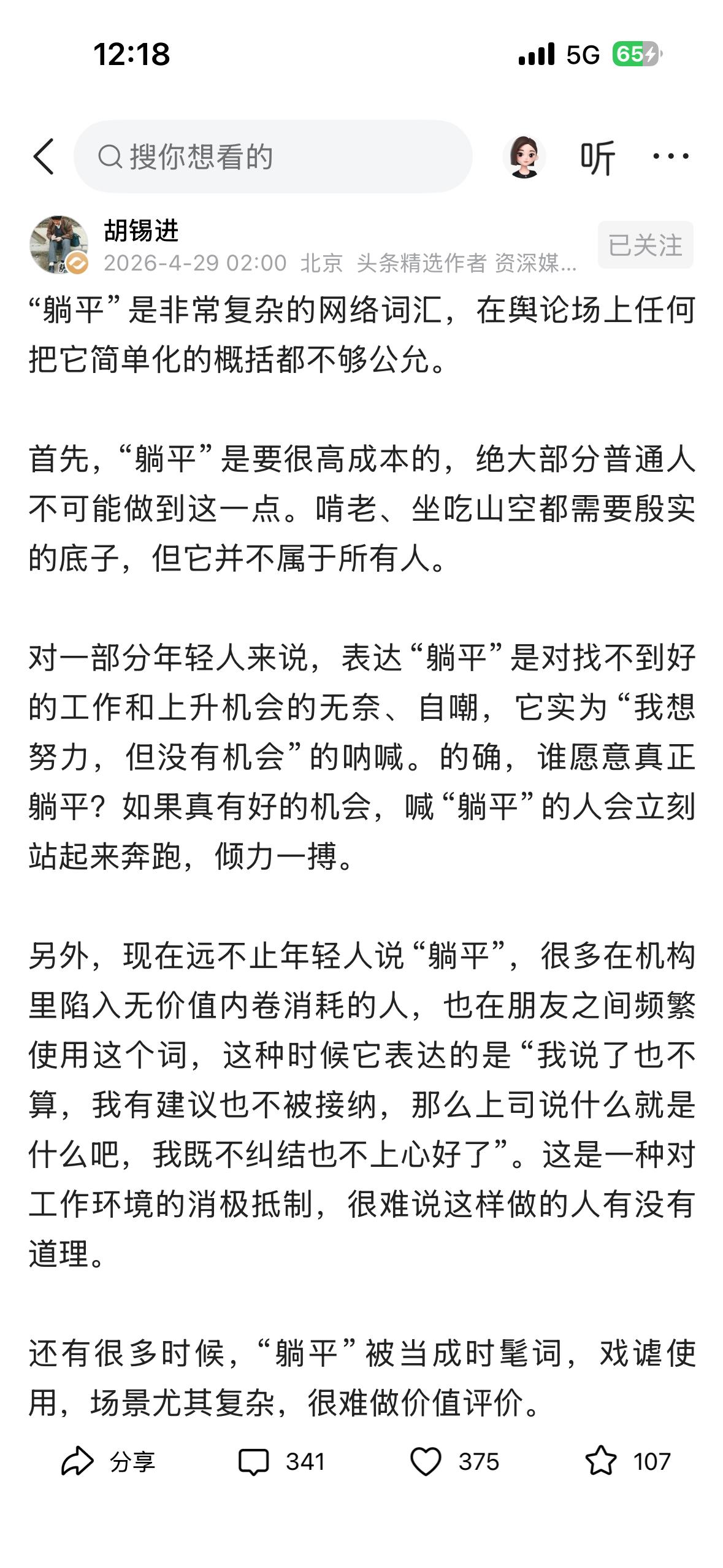 12:18

5G 65

搜你想看的

听

胡锡进
2026-4-29 02:00 北京 头条精选作者 资深媒...

已关注

“躺平”是非常复杂的网络词汇，在舆论场上任何把它简单化的概括都不够公允。

首先，“躺平”是要很高成本的，绝大部分普通人不可能做到这一点。啃老、坐吃山空都需要殷实的底子，但它并不属于所有人。

对一部分年轻人来说，表达“躺平”是对找不到好的工作和上升机会的无奈、自嘲，它实为“我想努力，但没有机会”的呐喊。的确，谁愿意真正躺平？如果真有好的机会，喊“躺平”的人会立刻站起来奔跑，倾力一搏。

另外，现在远不止年轻人说“躺平”，很多在机构里陷入无价值内卷消耗的人，也在朋友之间频繁使用这个词，这种时候它表达的是“我说了也不算，我有建议也不被接纳，那么上司说什么就是什么吧，我既不纠结也不上心好了”。这是一种对工作环境的消极抵制，很难说这样做的人有没有道理。

还有很多时候，“躺平”被当成时髦词，戏谑使用，场景尤其复杂，很难做价值评价。

分享 341 375 107